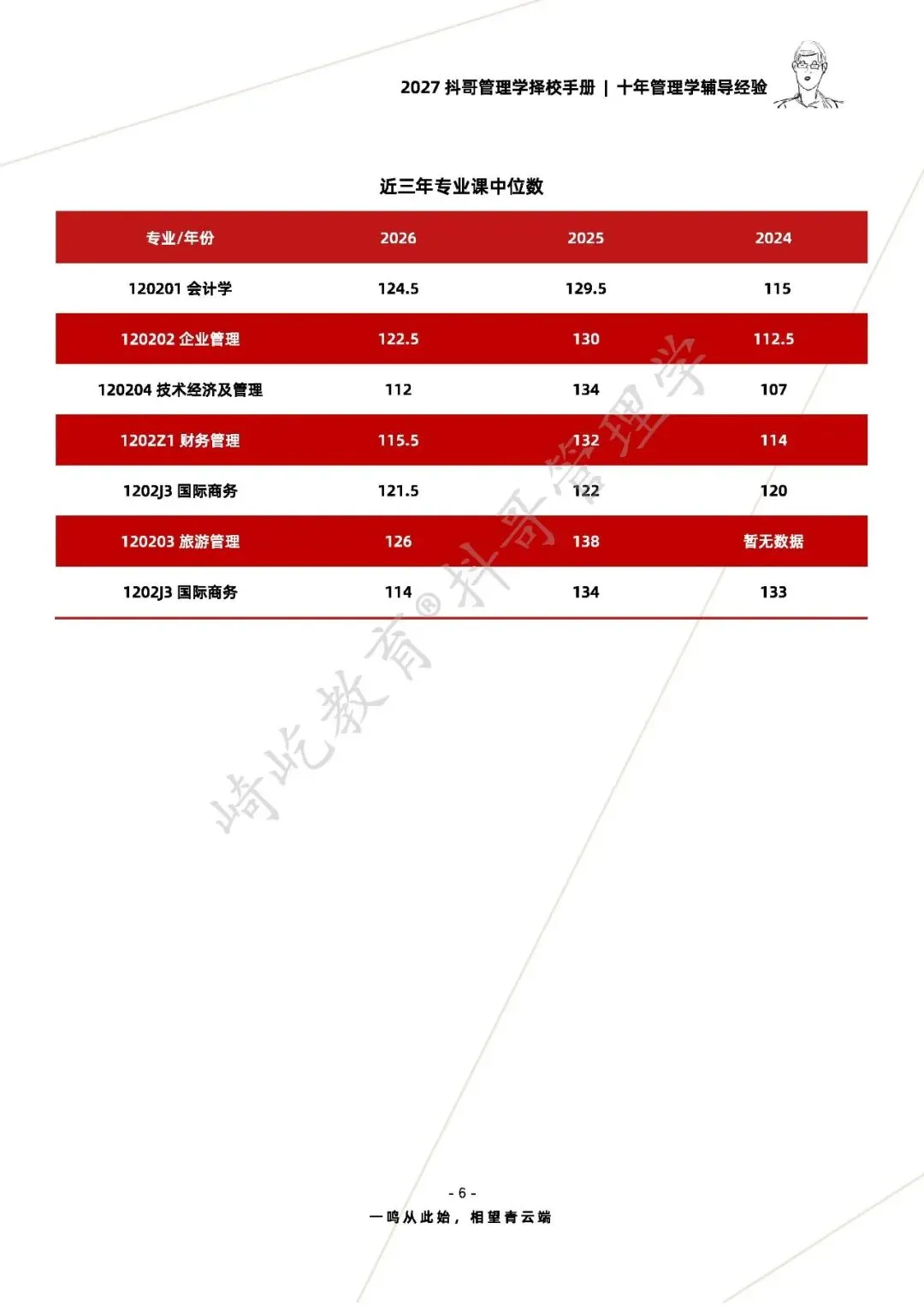 2027 抖哥管理学择校手册 | 十年管理学辅导经验

近三年专业课中位数

| 专业/年份 | 2026 | 2025 | 2024 |
|---|---|---|---|
| 120201 会计学 | 124.5 | 129.5 | 115 |
| 120202 企业管理 | 122.5 | 130 | 112.5 |
| 120204 技术经济及管理 | 112 | 134 | 107 |
| 1202Z1 财务管理 | 115.5 | 132 | 114 |
| 1202J3 国际商务 | 121.5 | 122 | 120 |
| 120203 旅游管理 | 126 | 138 | 暂无数据 |
| 1202J3 国际商务 | 114 | 134 | 133 |

崎屹教育® 抖哥管理学

- 6 -

一鸣从此始，相望青云端